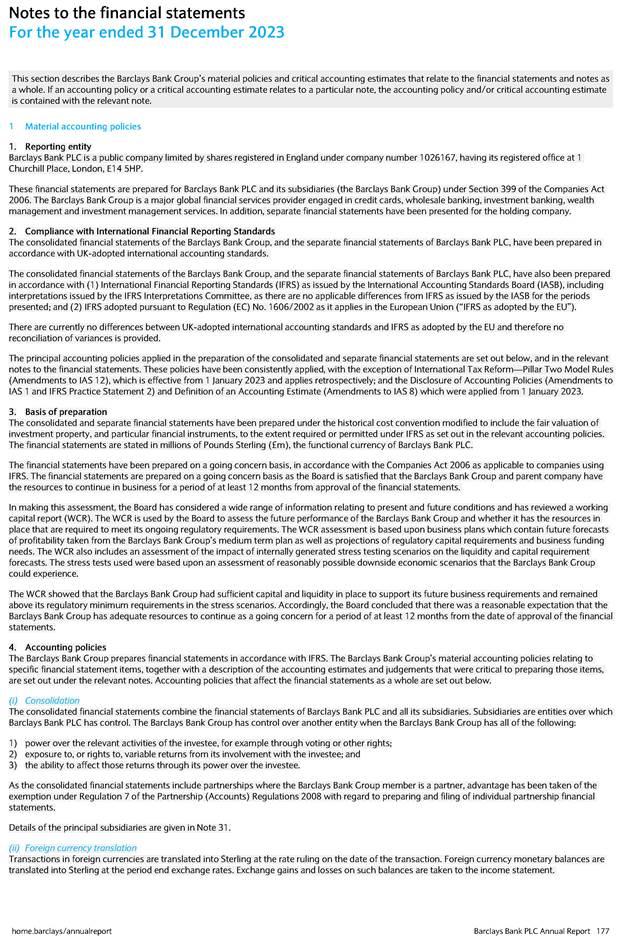 Notes to the financial statements
For the year ended 31 December 2023

This section describes the Barclays Bank Group's material policies and critical accounting estimates that relate to the financial statements and notes as a whole. If an accounting policy or a critical accounting estimate relates to a particular note, the accounting policy and/or critical accounting estimate is contained with the relevant note.

1 Material accounting policies

1. Reporting entity
Barclays Bank PLC is a public company limited by shares registered in England under company number 1026167, having its registered office at 1 Churchill Place, London, E14 5HP.

These financial statements are prepared for Barclays Bank PLC and its subsidiaries (the Barclays Bank Group) under Section 399 of the Companies Act 2006. The Barclays Bank Group is a major global financial services provider engaged in credit cards, wholesale banking, investment banking, wealth management and investment management services. In addition, separate financial statements have been presented for the holding company.

2. Compliance with International Financial Reporting Standards
The consolidated financial statements of the Barclays Bank Group, and the separate financial statements of Barclays Bank PLC, have been prepared in accordance with UK-adopted international accounting standards.

The consolidated financial statements of the Barclays Bank Group, and the separate financial statements of Barclays Bank PLC, have also been prepared in accordance with (1) International Financial Reporting Standards (IFRS) as issued by the International Accounting Standards Board (IASB), including interpretations issued by the IFRS Interpretations Committee, as there are no applicable differences from IFRS as issued by the IASB for the periods presented; and (2) IFRS adopted pursuant to Regulation (EC) No. 1606/2002 as it applies in the European Union ("IFRS as adopted by the EU").

There are currently no differences between UK-adopted international accounting standards and IFRS as adopted by the EU and therefore no reconciliation of variances is provided.

The principal accounting policies applied in the preparation of the consolidated and separate financial statements are set out below, and in the relevant notes to the financial statements. These policies have been consistently applied, with the exception of International Tax Reform—Pillar Two Model Rules (Amendments to IAS 12), which is effective from 1 January 2023 and applies retrospectively; and the Disclosure of Accounting Policies (Amendments to IAS 1 and IFRS Practice Statement 2) and Definition of an Accounting Estimate (Amendments to IAS 8) which were applied from 1 January 2023.

3. Basis of preparation
The consolidated and separate financial statements have been prepared under the historical cost convention modified to include the fair valuation of investment property, and particular financial instruments, to the extent required or permitted under IFRS as set out in the relevant accounting policies. The financial statements are stated in millions of Pounds Sterling (£m), the functional currency of Barclays Bank PLC.

The financial statements have been prepared on a going concern basis, in accordance with the Companies Act 2006 as applicable to companies using IFRS. The financial statements are prepared on a going concern basis as the Board is satisfied that the Barclays Bank Group and parent company have the resources to continue in business for a period of at least 12 months from approval of the financial statements.

In making this assessment, the Board has considered a wide range of information relating to present and future conditions and has reviewed a working capital report (WCR). The WCR is used by the Board to assess the future performance of the Barclays Bank Group and whether it has the resources in place that are required to meet its ongoing regulatory requirements. The WCR assessment is based upon business plans which contain future forecasts of profitability taken from the Barclays Bank Group's medium term plan as well as projections of regulatory capital requirements and business funding needs. The WCR also includes an assessment of the impact of internally generated stress testing scenarios on the liquidity and capital requirement forecasts. The stress tests used were based upon an assessment of reasonably possible downside economic scenarios that the Barclays Bank Group could experience.

The WCR showed that the Barclays Bank Group had sufficient capital and liquidity in place to support its future business requirements and remained above its regulatory minimum requirements in the stress scenarios. Accordingly, the Board concluded that there was a reasonable expectation that the Barclays Bank Group has adequate resources to continue as a going concern for a period of at least 12 months from the date of approval of the financial statements.

4. Accounting policies
The Barclays Bank Group prepares financial statements in accordance with IFRS. The Barclays Bank Group's material accounting policies relating to specific financial statement items, together with a description of the accounting estimates and judgements that were critical to preparing those items, are set out under the relevant notes. Accounting policies that affect the financial statements as a whole are set out below.

(i) Consolidation
The consolidated financial statements combine the financial statements of Barclays Bank PLC and all its subsidiaries. Subsidiaries are entities over which Barclays Bank PLC has control. The Barclays Bank Group has control over another entity when the Barclays Bank Group has all of the following:

1) power over the relevant activities of the investee, for example through voting or other rights;
2) exposure to, or rights to, variable returns from its involvement with the investee; and
3) the ability to affect those returns through its power over the investee.

As the consolidated financial statements include partnerships where the Barclays Bank Group member is a partner, advantage has been taken of the exemption under Regulation 7 of the Partnership (Accounts) Regulations 2008 with regard to preparing and filing of individual partnership financial statements.

Details of the principal subsidiaries are given in Note 31.

(ii) Foreign currency translation
Transactions in foreign currencies are translated into Sterling at the rate ruling on the date of the transaction. Foreign currency monetary balances are translated into Sterling at the period end exchange rates. Exchange gains and losses on such balances are taken to the income statement.

home.barclays/annualreport

Barclays Bank PLC Annual Report 177